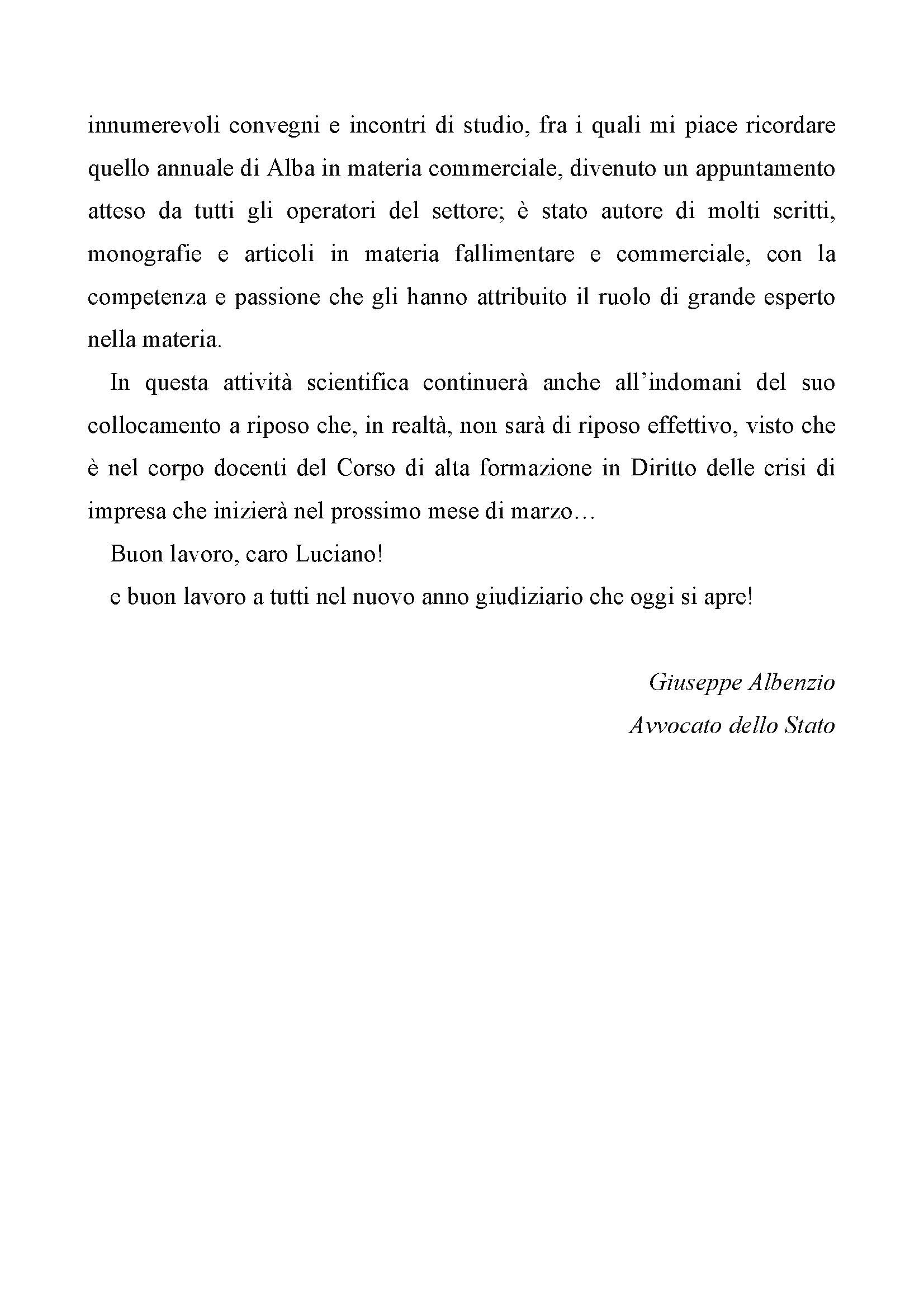 innumerevoli convegni e incontri di studio, fra i quali mi piace ricordare quello annuale di Alba in materia commerciale, divenuto un appuntamento atteso da tutti gli operatori del settore; è stato autore di molti scritti, monografie e articoli in materia fallimentare e commerciale, con la competenza e passione che gli hanno attribuito il ruolo di grande esperto nella materia.

In questa attività scientifica continuerà anche all'indomani del suo collocamento a riposo che, in realtà, non sarà di riposo effettivo, visto che è nel corpo docenti del Corso di alta formazione in Diritto delle crisi di impresa che inizierà nel prossimo mese di marzo…

Buon lavoro, caro Luciano!

e buon lavoro a tutti nel nuovo anno giudiziario che oggi si apre!

Giuseppe Albenzio

Avvocato dello Stato